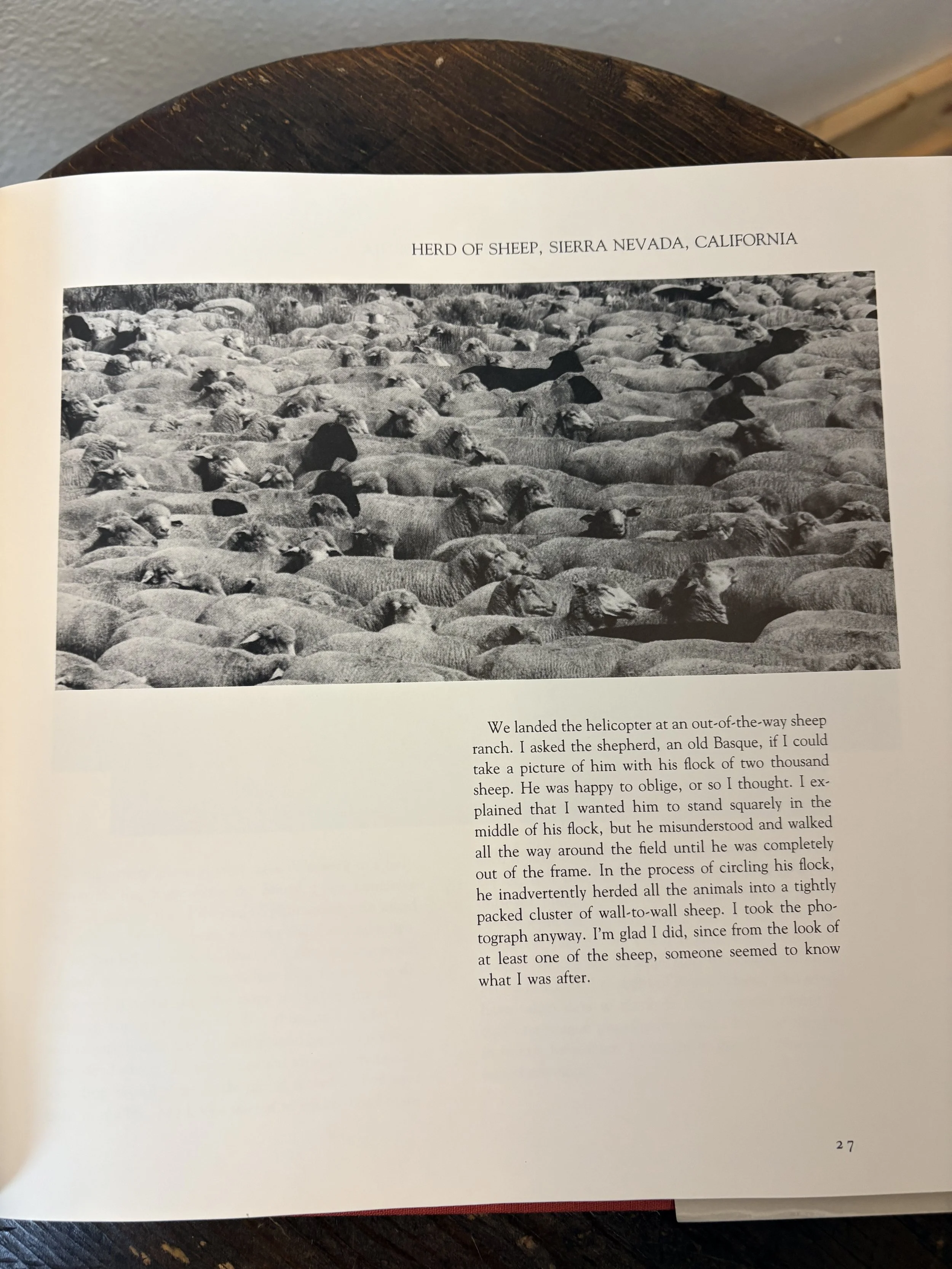 HERD OF SHEEP, SIERRA NEVADA, CALIFORNIA

We landed the helicopter at an out-of-the-way sheep ranch. I asked the shepherd, an old Basque, if I could take a picture of him with his flock of two thousand sheep. He was happy to oblige, or so I thought. I explained that I wanted him to stand squarely in the middle of his flock, but he misunderstood and walked all the way around the field until he was completely out of the frame. In the process of circling his flock, he inadvertently herded all the animals into a tightly packed cluster of wall-to-wall sheep. I took the photograph anyway. I'm glad I did, since from the look of at least one of the sheep, someone seemed to know what I was after.

27